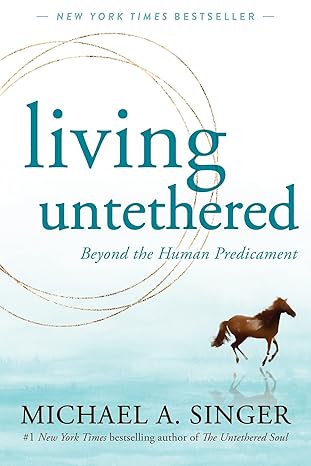 — NEW YORK TIMES BESTSELLER —

living untethered

Beyond the Human Predicament

MICHAEL A. SINGER

#1 New York Times bestselling author of The Untethered Soul